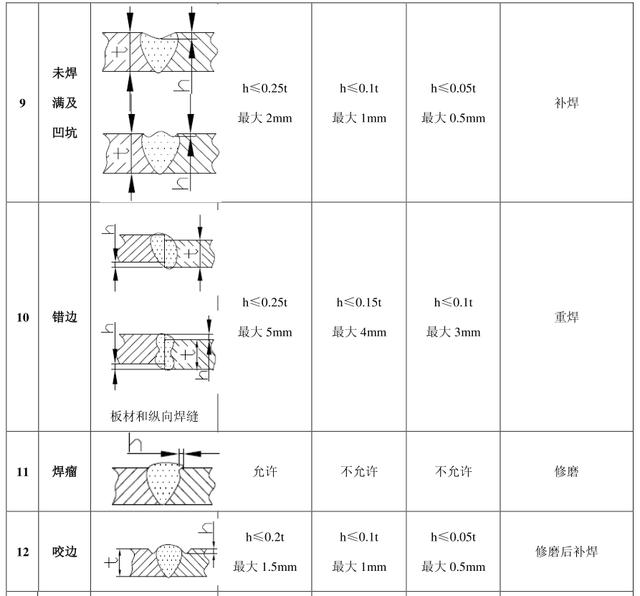 | 9 | 未焊满及凹坑 | t h t h | h≤0.25t 最大 2mm | h≤0.1t 最大 1mm | h≤0.05t 最大 0.5mm | 补焊 |
|---|---|---|---|---|---|---|
| 10 | 错边 | h t h t h 板材和纵向焊缝 | h≤0.25t 最大 5mm | h≤0.15t 最大 4mm | h≤0.1t 最大 3mm | 重焊 |
| 11 | 焊瘤 | h | 允许 | 不允许 | 不允许 | 修磨 |
| 12 | 咬边 | t h | h≤0.2t 最大 1.5mm | h≤0.1t 最大 1mm | h≤0.05t 最大 0.5mm | 修磨后补焊 |